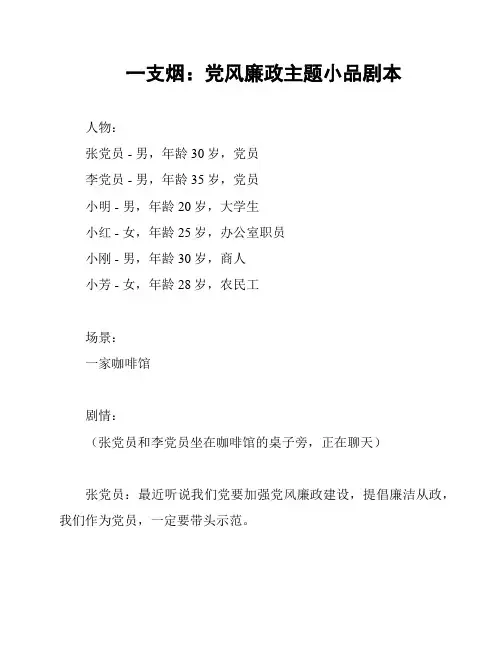 一支烟：党风廉政主题小品剧本

人物：
张党员 - 男，年龄 30 岁，党员
李党员 - 男，年龄 35 岁，党员
小明 - 男，年龄 20 岁，大学生
小红 - 女，年龄 25 岁，办公室职员
小刚 - 男，年龄 30 岁，商人
小芳 - 女，年龄 28 岁，农民工

场景：
一家咖啡馆

剧情：
（张党员和李党员坐在咖啡馆的桌子旁，正在聊天）

张党员：最近听说我们党要加强党风廉政建设，提倡廉洁从政，我们作为党员，一定要带头示范。